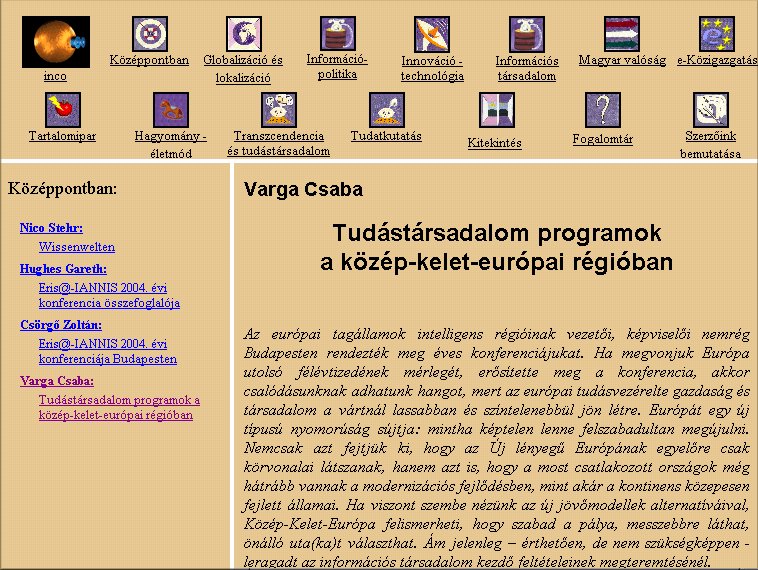 inco

Középpontban

Globalizáció és lokalizáció

Információ-politika

Innováció - technológia

Információs társadalom

Magyar valóság

e-Közigazgatás

Tartalomipar

Hagyomány - életmód

Transzcendencia és tudástársadalom

Tudatkutatás

Kitekintés

Fogalomtár

Szerzőink bemutatása

Középpontban:

Nico Stehr:
Wissenwelten

Hughes Gareth:
Eris@-IANNIS 2004. évi konferencia összefoglalója

Csörgő Zoltán:
Eris@-IANNIS 2004. évi konferenciája Budapesten

Varga Csaba:
Tudástársadalom programok a közép-kelet-európai régióban

Varga Csaba

Tudástársadalom programok a közép-kelet-európai régióban

Az európai tagállamok intelligens régióinak vezetői, képviselői nemrég Budapesten rendezték meg éves konferenciájukat. Ha megvonjuk Európa utolsó félévtizedének mérlegét, erősítette meg a konferencia, akkor csalódásunknak adhatunk hangot, mert az európai tudásvezérelte gazdaság és társadalom a vártnál lassabban és színtelenebbül jön létre. Európát egy új típusú nyomorúság sújtja: mintha képtelen lenne felszabadultan megújulni. Nemcsak azt fejtjük ki, hogy az Új lényegű Európának egyelőre csak körvonalai látszanak, hanem azt is, hogy a most csatlakozott országok még hátrább vannak a modernizációs fejlődésben, mint akár a kontinens közepesen fejlett államai. Ha viszont szembe nézünk az új jövőmodellek alternatíváival, Közép-Kelet-Európa felismerheti, hogy szabad a pálya, messzebbre láthat, önálló uta(ka)t választhat. Ám jelenleg – érthetően, de nem szükségképpen - leragadt az információs társadalom kezdő feltételeinek megteremtésénél.